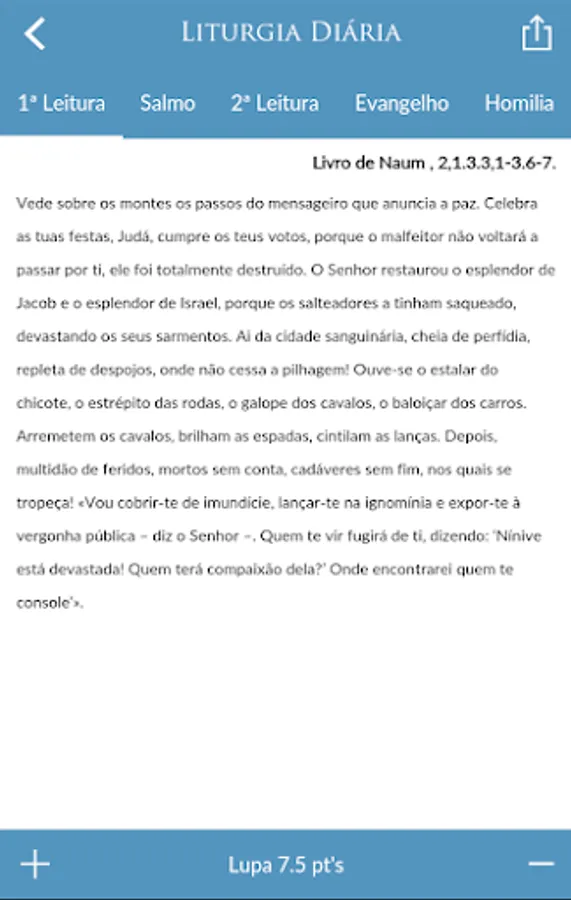 LITURGIA DIÁRIA

1ª Leitura Salmo 2ª Leitura Evangelho Homilia

Livro de Naum , 2,1.3.3,1-3.6-7.

Vede sobre os montes os passos do mensageiro que anuncia a paz. Celebra as tuas festas, Judá, cumpre os teus votos, porque o malfeitor não voltará a passar por ti, ele foi totalmente destruído. O Senhor restaurou o esplendor de Jacob e o esplendor de Israel, porque os salteadores a tinham saqueado, devastando os seus sarmentos. Ai da cidade sanguinária, cheia de perfídia, repleta de despojos, onde não cessa a pilhagem! Ouve-se o estalar do chicote, o estrépito das rodas, o galope dos cavalos, o baloiçar dos carros. Arremetem os cavalos, brilham as espadas, cintilam as lanças. Depois, multidão de feridos, mortos sem conta, cadáveres sem fim, nos quais se tropeça! «Vou cobrir-te de imundície, lançar-te na ignomínia e expor-te à vergonha pública – diz o Senhor –. Quem te vir fugirá de ti, dizendo: 'Nínive está devastada! Quem terá compaixão dela?' Onde encontrarei quem te console'».

+ Lupa 7.5 pt's −